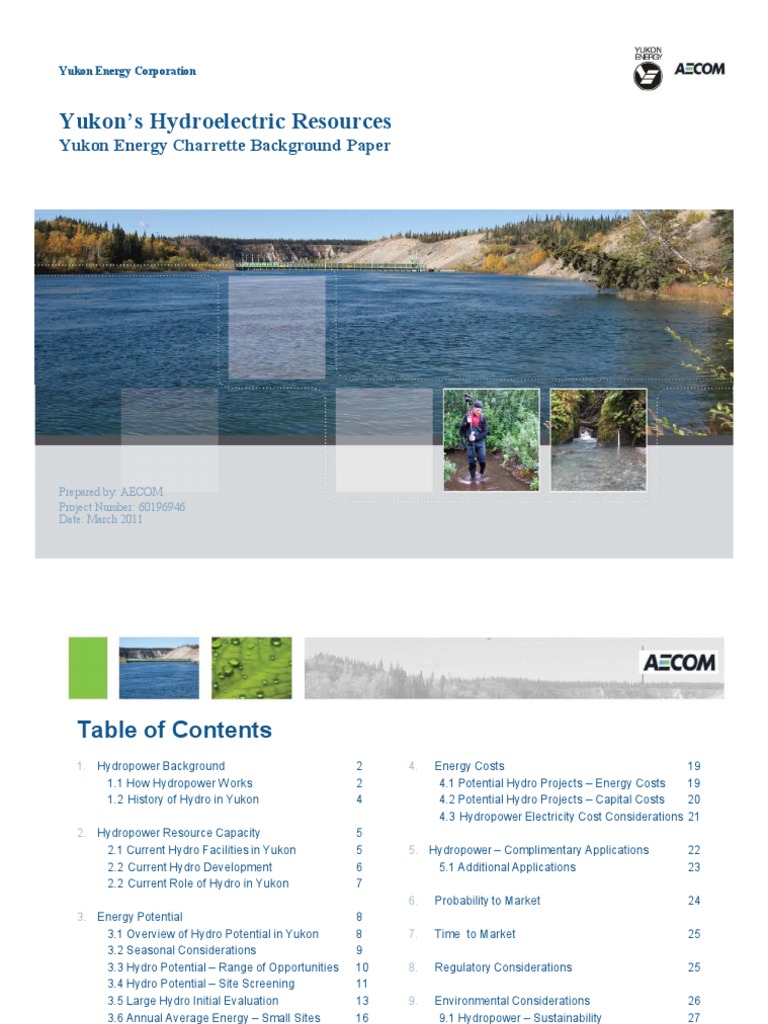 Yukon Energy Corporation

YUKON ENERGY

AECOM

Yukon's Hydroelectric Resources
Yukon Energy Charrette Background Paper

Prepared by: AECOM
Project Number: 60196946
Date: March 2011

AECOM

Table of Contents

1. Hydropower Background 2
1.1 How Hydropower Works 2
1.2 History of Hydro in Yukon 4

2. Hydropower Resource Capacity 5
2.1 Current Hydro Facilities in Yukon 5
2.2 Current Hydro Development 6
2.2 Current Role of Hydro in Yukon 7

3. Energy Potential 8
3.1 Overview of Hydro Potential in Yukon 8
3.2 Seasonal Considerations 9
3.3 Hydro Potential – Range of Opportunities 10
3.4 Hydro Potential – Site Screening 11
3.5 Large Hydro Initial Evaluation 13
3.6 Annual Average Energy – Small Sites 16

4. Energy Costs 19
4.1 Potential Hydro Projects – Energy Costs 19
4.2 Potential Hydro Projects – Capital Costs 20
4.3 Hydropower Electricity Cost Considerations 21

5. Hydropower – Complimentary Applications 22
5.1 Additional Applications 23

6. Probability to Market 24

7. Time to Market 25

8. Regulatory Considerations 25

9. Environmental Considerations 26
9.1 Hydropower – Sustainability 27